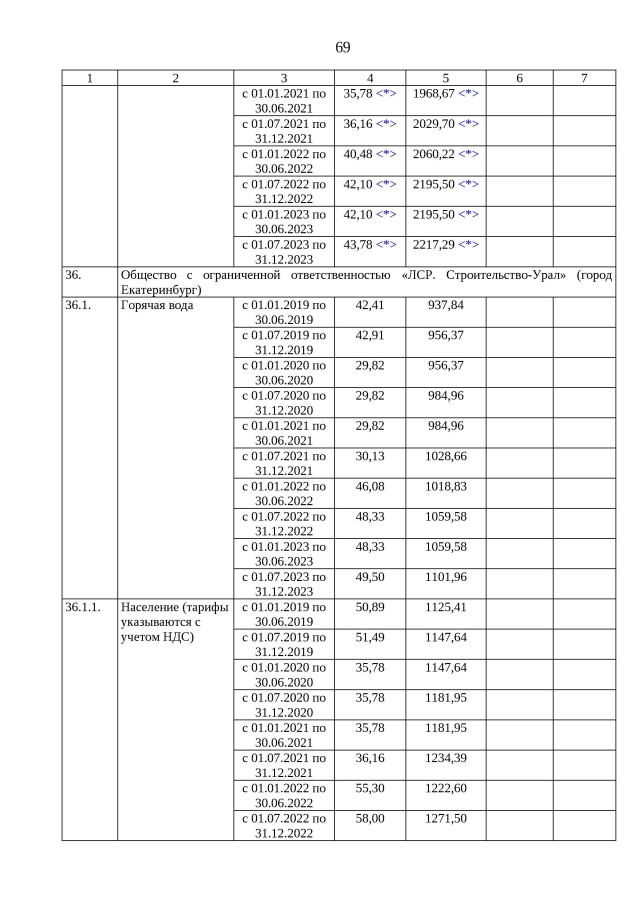 69

| 1 | 2 | 3 | 4 | 5 | 6 | 7 |
|---|---|---|---|---|---|---|
| | | с 01.01.2021 по 30.06.2021 | 35,78 <*> | 1968,67 <*> | | |
| | | с 01.07.2021 по 31.12.2021 | 36,16 <*> | 2029,70 <*> | | |
| | | с 01.01.2022 по 30.06.2022 | 40,48 <*> | 2060,22 <*> | | |
| | | с 01.07.2022 по 31.12.2022 | 42,10 <*> | 2195,50 <*> | | |
| | | с 01.01.2023 по 30.06.2023 | 42,10 <*> | 2195,50 <*> | | |
| | | с 01.07.2023 по 31.12.2023 | 43,78 <*> | 2217,29 <*> | | |
| 36. | Общество с ограниченной ответственностью «ЛСР. Строительство-Урал» (город Екатеринбург) | | | | | |
| 36.1. | Горячая вода | с 01.01.2019 по 30.06.2019 | 42,41 | 937,84 | | |
| | | с 01.07.2019 по 31.12.2019 | 42,91 | 956,37 | | |
| | | с 01.01.2020 по 30.06.2020 | 29,82 | 956,37 | | |
| | | с 01.07.2020 по 31.12.2020 | 29,82 | 984,96 | | |
| | | с 01.01.2021 по 30.06.2021 | 29,82 | 984,96 | | |
| | | с 01.07.2021 по 31.12.2021 | 30,13 | 1028,66 | | |
| | | с 01.01.2022 по 30.06.2022 | 46,08 | 1018,83 | | |
| | | с 01.07.2022 по 31.12.2022 | 48,33 | 1059,58 | | |
| | | с 01.01.2023 по 30.06.2023 | 48,33 | 1059,58 | | |
| | | с 01.07.2023 по 31.12.2023 | 49,50 | 1101,96 | | |
| 36.1.1. | Население (тарифы указываются с учетом НДС) | с 01.01.2019 по 30.06.2019 | 50,89 | 1125,41 | | |
| | | с 01.07.2019 по 31.12.2019 | 51,49 | 1147,64 | | |
| | | с 01.01.2020 по 30.06.2020 | 35,78 | 1147,64 | | |
| | | с 01.07.2020 по 31.12.2020 | 35,78 | 1181,95 | | |
| | | с 01.01.2021 по 30.06.2021 | 35,78 | 1181,95 | | |
| | | с 01.07.2021 по 31.12.2021 | 36,16 | 1234,39 | | |
| | | с 01.01.2022 по 30.06.2022 | 55,30 | 1222,60 | | |
| | | с 01.07.2022 по 31.12.2022 | 58,00 | 1271,50 | | |